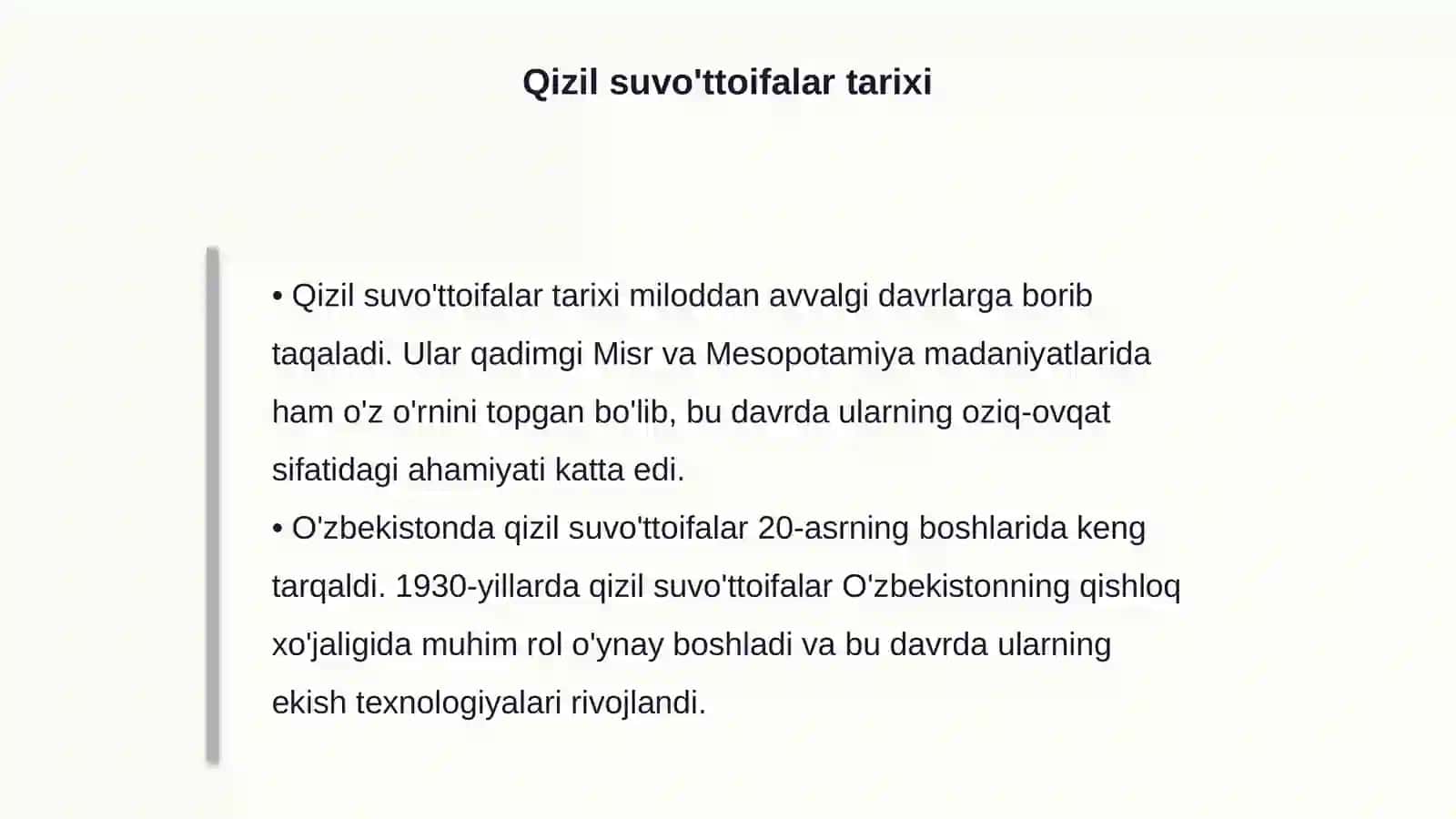 Qizil suvo'ttoifalar tarixi

• Qizil suvo'ttoifalar tarixi miloddan avvalgi davrlarga borib taqaladi. Ular qadimgi Misr va Mesopotamiya madaniyatlarida ham o'z o'rnini topgan bo'lib, bu davrda ularning oziq-ovqat sifatidagi ahamiyati katta edi.
• O'zbekistonda qizil suvo'ttoifalar 20-asrning boshlarida keng tarqaldi. 1930-yillarda qizil suvo'ttoifalar O'zbekistonning qishloq xo'jaligida muhim rol o'ynay boshladi va bu davrda ularning ekish texnologiyalari rivojlandi.